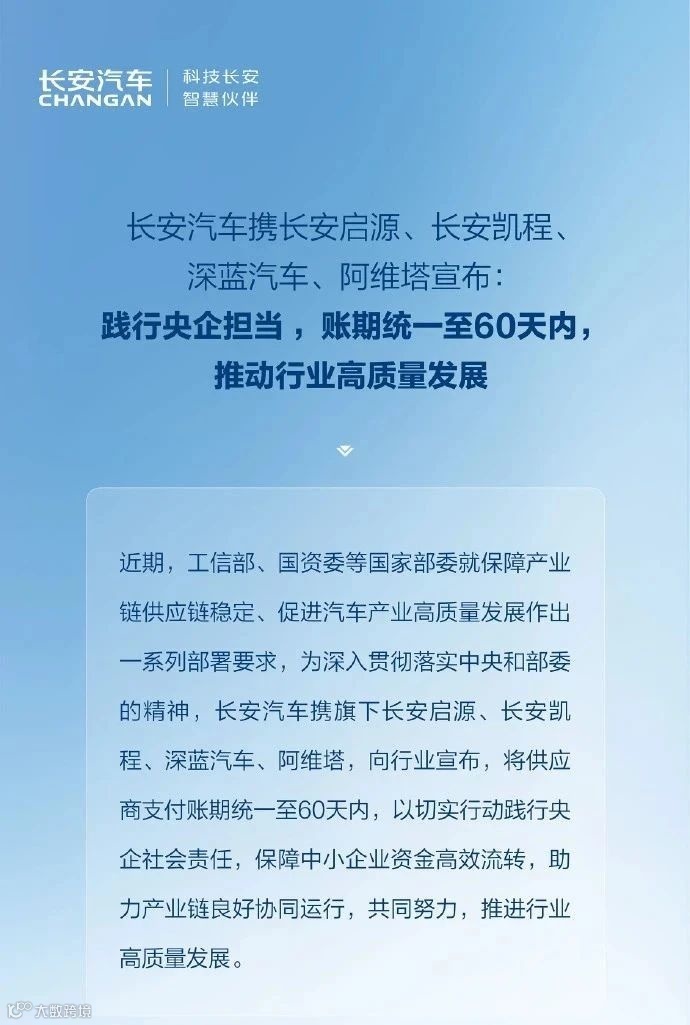 长安汽车
CHANGAN
科技长安
智慧伙伴

长安汽车携长安启源、长安凯程、深蓝汽车、阿维塔宣布：
践行央企担当，账期统一至60天内，推动行业高质量发展

近期，工信部、国资委等国家部委就保障产业链供应链稳定、促进汽车产业高质量发展作出一系列部署要求，为深入贯彻落实中央和部委的精神，长安汽车携旗下长安启源、长安凯程、深蓝汽车、阿维塔，向行业宣布，将供应商支付账期统一至60天内，以切实行动践行央企社会责任，保障中小企业资金高效流转，助力产业链良好协同运行，共同努力，推进行业高质量发展。

大数跨境